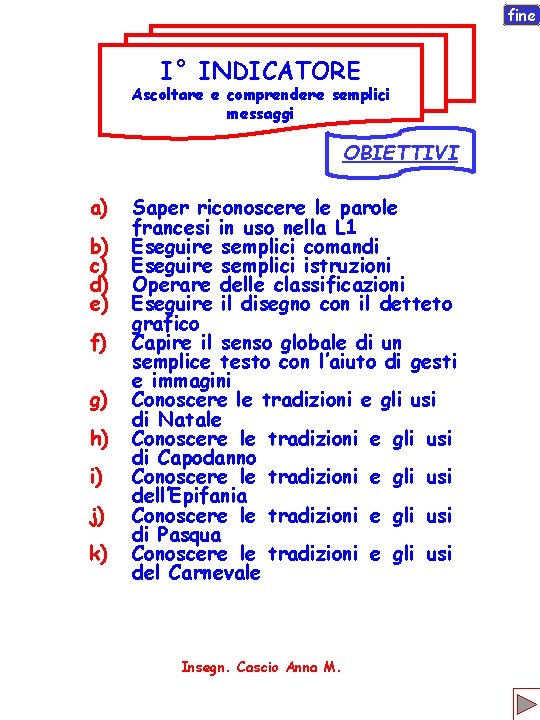 fine

I° INDICATORE
Ascoltare e comprendere semplici messaggi

OBIETTIVI

a) Saper riconoscere le parole francesi in uso nella L1
b) Eseguire semplici comandi
c) Eseguire semplici istruzioni
d) Operare delle classificazioni
e) Eseguire il disegno con il detteto grafico
f) Capire il senso globale di un semplice testo con l'aiuto di gesti e immagini
g) Conoscere le tradizioni e gli usi di Natale
h) Conoscere le tradizioni e gli usi di Capodanno
i) Conoscere le tradizioni e gli usi dell'Epifania
j) Conoscere le tradizioni e gli usi di Pasqua
k) Conoscere le tradizioni e gli usi del Carnevale

Insegn. Cascio Anna M.